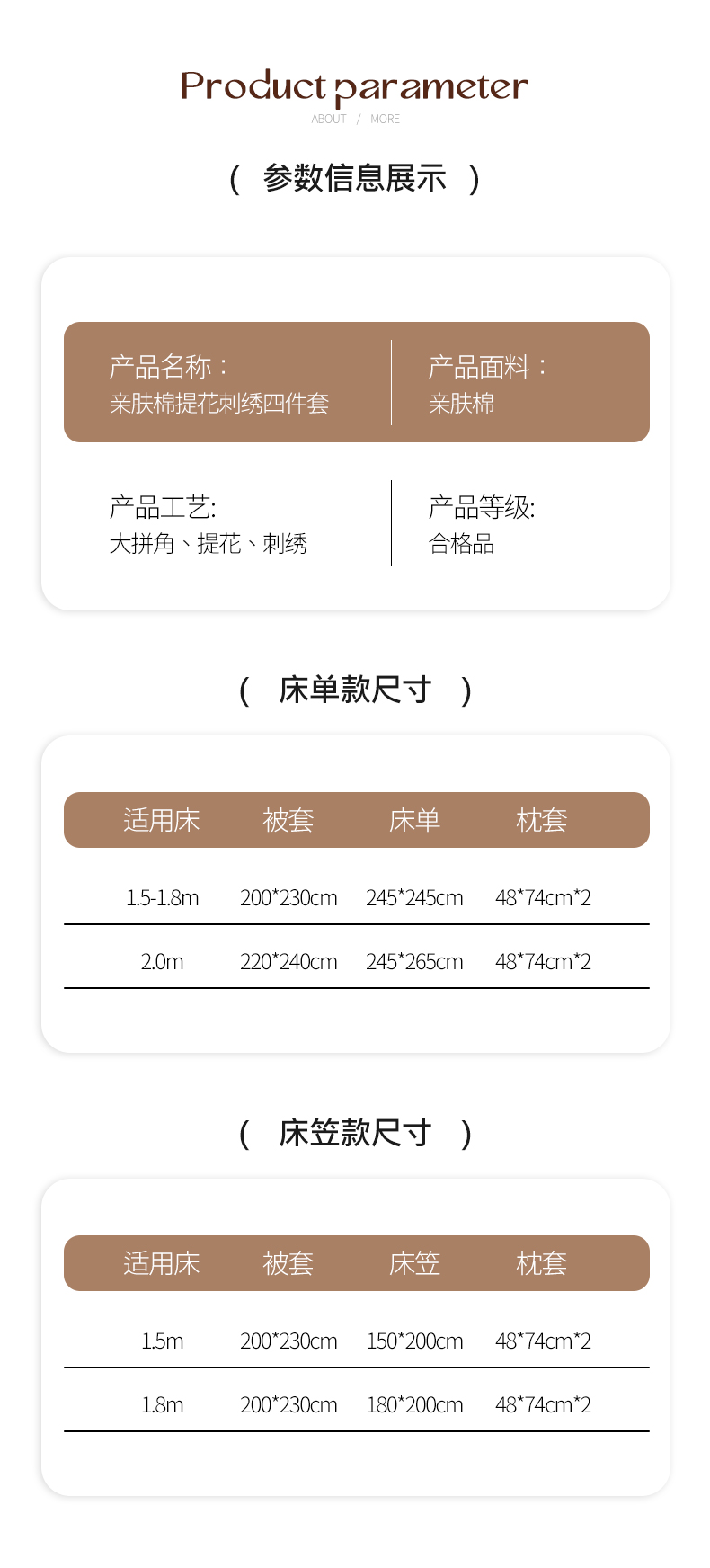 Product parameter
ABOUT / MORE

( 参数信息展示 )

产品名称：
亲肤棉提花刺绣四件套

产品面料：
亲肤棉

产品工艺:
大拼角、提花、刺绣

产品等级:
合格品

( 床单款尺寸 )

| 适用床 | 被套 | 床单 | 枕套 |
|---|---|---|---|
| 1.5-1.8m | 200*230cm | 245*245cm | 48*74cm*2 |
| 2.0m | 220*240cm | 245*265cm | 48*74cm*2 |

( 床笠款尺寸 )

| 适用床 | 被套 | 床笠 | 枕套 |
|---|---|---|---|
| 1.5m | 200*230cm | 150*200cm | 48*74cm*2 |
| 1.8m | 200*230cm | 180*200cm | 48*74cm*2 |